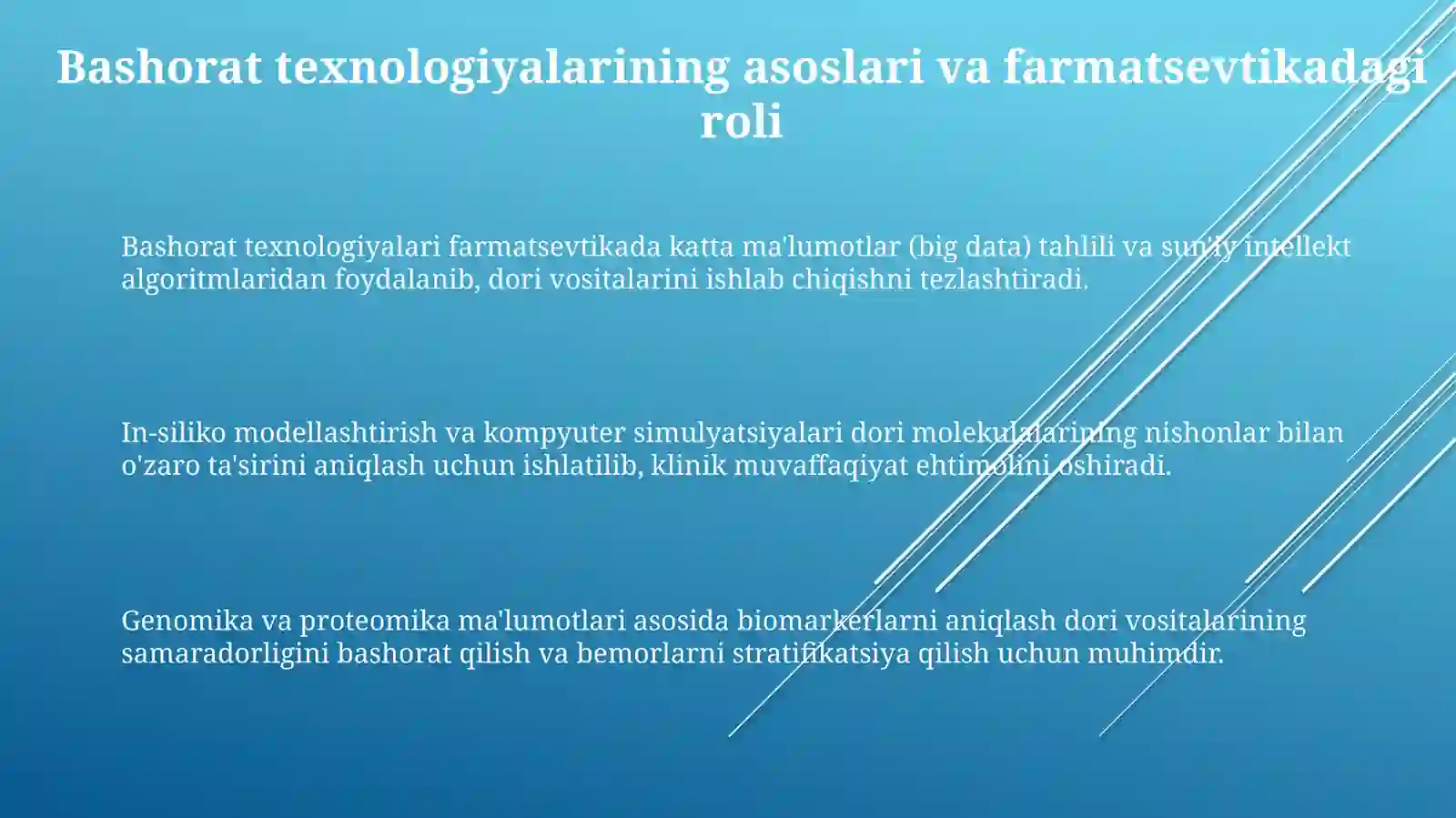 Bashorat texnologiyalarining asoslari va farmatsevtikadagi roli

Bashorat texnologiyalari farmatsevtikada katta ma'lumotlar (big data) tahlili va sun'iy intellekt algoritmlaridan foydalanib, dori vositalarini ishlab chiqishni tezlashtiradi.

In-siliko modellashtirish va kompyuter simulyatsiyalari dori molekulalarining nishonlar bilan o'zaro ta'sirini aniqlash uchun ishlatilib, klinik muvaffaqiyat ehtimolini oshiradi.

Genomika va proteomika ma'lumotlari asosida biomarkerlarni aniqlash dori vositalarining samaradorligini bashorat qilish va bemorlarni stratifikatsiya qilish uchun muhimdir.